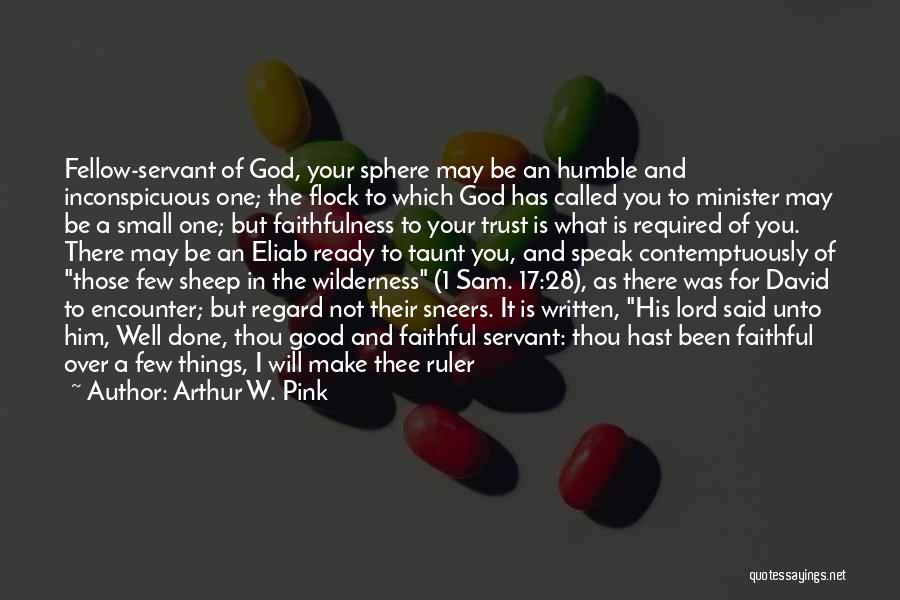 Fellow-servant of God, your sphere may be an humble and inconspicuous one; the flock to which God has called you to minister may be a small one; but faithfulness to your trust is what is required of you. There may be an Eliab ready to taunt you, and speak contemptuously of "those few sheep in the wilderness" (1 Sam. 17:28), as there was for David to encounter; but regard not their sneers. It is written, "His lord said unto him, Well done, thou good and faithful servant: thou hast been faithful over a few things, I will make thee ruler

~ Author: Arthur W. Pink

quotessayings.net